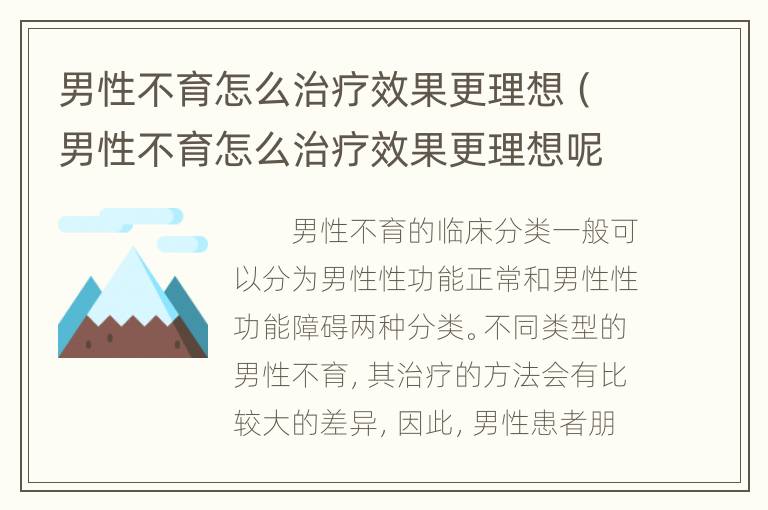 男性不育怎么治疗效果更理想（男性不育怎么治疗效果更理想呢

男性不育的临床分类一般可以分为男性性功能正常和男性性功能障碍两种分类。不同类型的男性不育，其治疗的方法会有比较大的差异，因此，男性患者朋